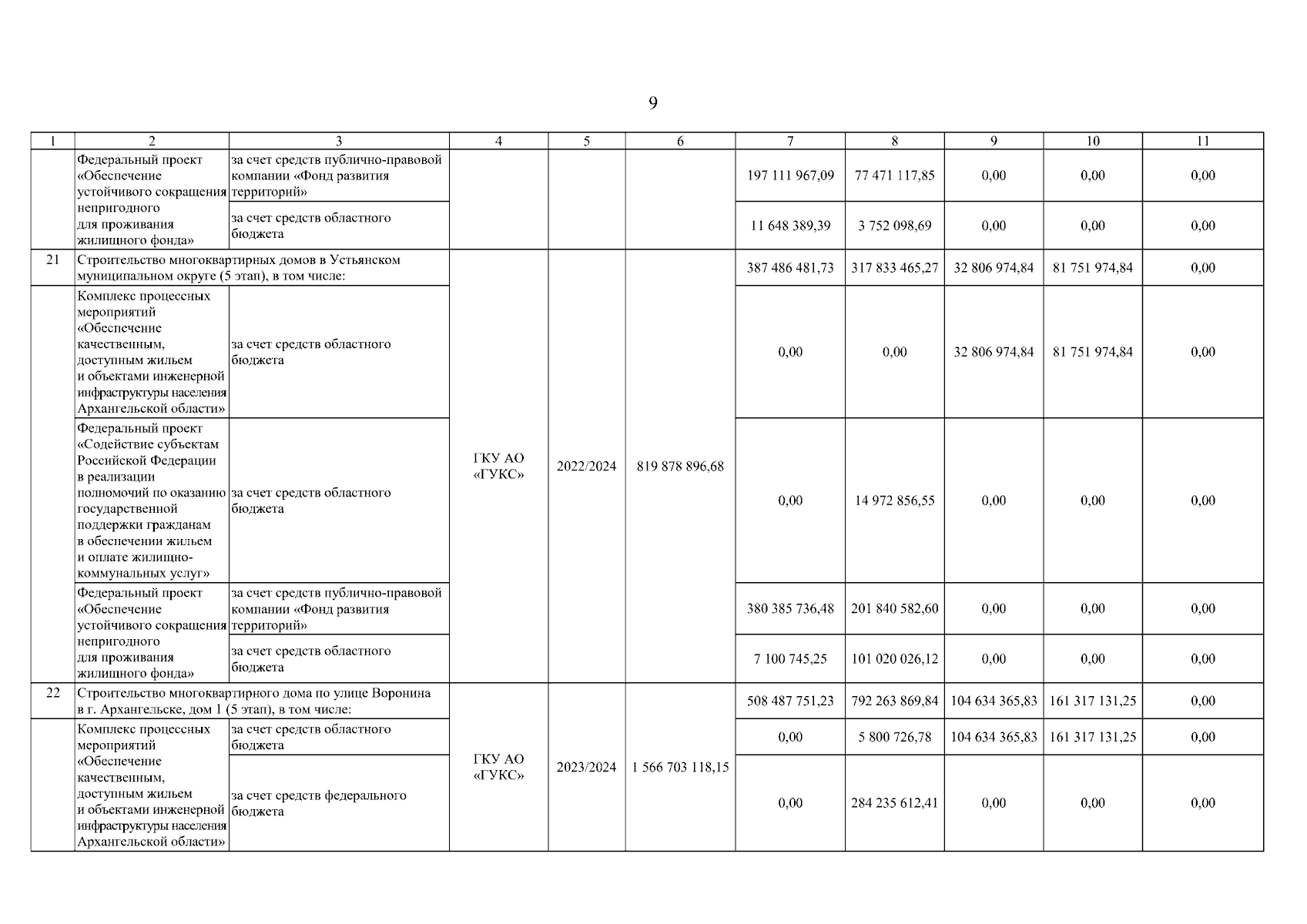 9

| 1 | 2 | 3 | 4 | 5 | 6 | 7 | 8 | 9 | 10 | 11 |
|---|---|---|---|---|---|---|---|---|---|---|
| | Федеральный проект «Обеспечение устойчивого сокращения непригодного для проживания жилищного фонда» | за счет средств публично-правовой компании «Фонд развития территорий» | | | | 197 111 967,09 | 77 471 117,85 | 0,00 | 0,00 | 0,00 |
| | | за счет средств областного бюджета | | | | 11 648 389,39 | 3 752 098,69 | 0,00 | 0,00 | 0,00 |
| 21 | Строительство многоквартирных домов в Устьянском муниципальном округе (5 этап), в том числе: | | ГКУ АО «ГУКС» | 2022/2024 | 819 878 896,68 | 387 486 481,73 | 317 833 465,27 | 32 806 974,84 | 81 751 974,84 | 0,00 |
| | Комплекс процессных мероприятий «Обеспечение качественным, доступным жильем и объектами инженерной инфраструктуры населения Архангельской области» | за счет средств областного бюджета | | | | 0,00 | 0,00 | 32 806 974,84 | 81 751 974,84 | 0,00 |
| | Федеральный проект «Содействие субъектам Российской Федерации в реализации полномочий по оказанию государственной поддержки гражданам в обеспечении жильем и оплате жилищно-коммунальных услуг» | за счет средств областного бюджета | | | | 0,00 | 14 972 856,55 | 0,00 | 0,00 | 0,00 |
| | Федеральный проект «Обеспечение устойчивого сокращения непригодного для проживания жилищного фонда» | за счет средств публично-правовой компании «Фонд развития территорий» | | | | 380 385 736,48 | 201 840 582,60 | 0,00 | 0,00 | 0,00 |
| | | за счет средств областного бюджета | | | | 7 100 745,25 | 101 020 026,12 | 0,00 | 0,00 | 0,00 |
| 22 | Строительство многоквартирного дома по улице Воронина в г. Архангельске, дом 1 (5 этап), в том числе: | | ГКУ АО «ГУКС» | 2023/2024 | 1 566 703 118,15 | 508 487 751,23 | 792 263 869,84 | 104 634 365,83 | 161 317 131,25 | 0,00 |
| | Комплекс процессных мероприятий «Обеспечение качественным, доступным жильем и объектами инженерной инфраструктуры населения Архангельской области» | за счет средств областного бюджета | | | | 0,00 | 5 800 726,78 | 104 634 365,83 | 161 317 131,25 | 0,00 |
| | | за счет средств федерального бюджета | | | | 0,00 | 284 235 612,41 | 0,00 | 0,00 | 0,00 |